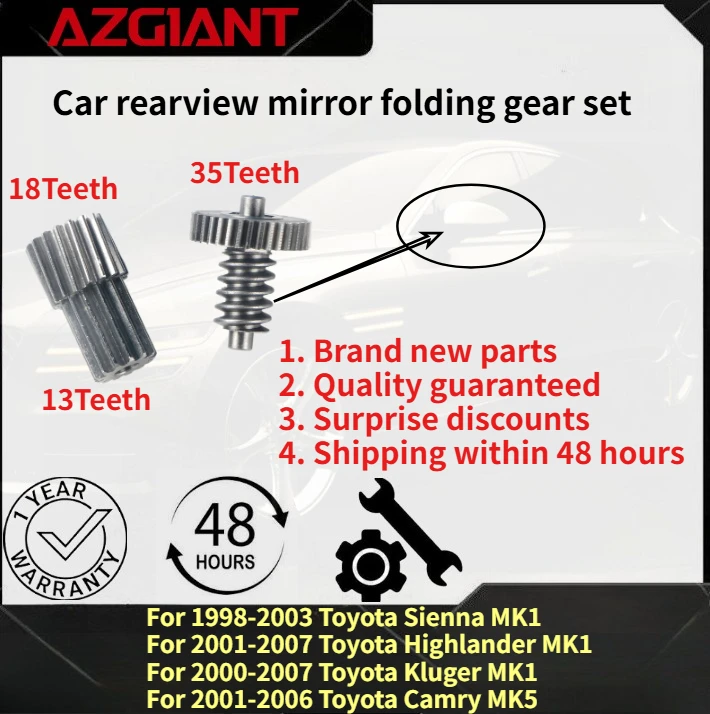 AZGIANT

Car rearview mirror folding gear set

18Teeth

35Teeth

13Teeth

1. Brand new parts
2. Quality guaranteed
3. Surprise discounts
4. Shipping within 48 hours

1 YEAR WARRANTY

48 HOURS

For 1998-2003 Toyota Sienna MK1
For 2001-2007 Toyota Highlander MK1
For 2000-2007 Toyota Kluger MK1
For 2001-2006 Toyota Camry MK5